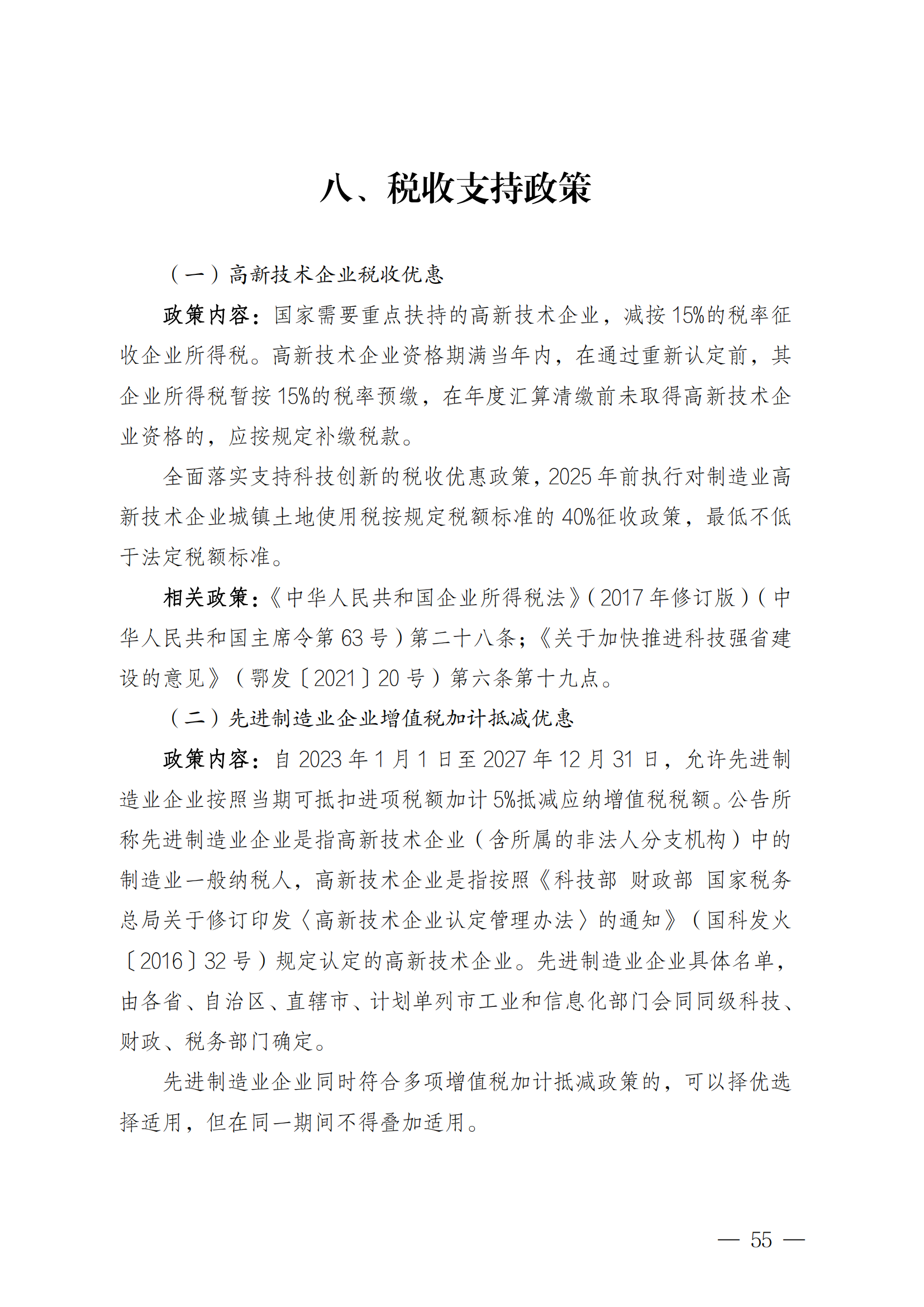 八、税收支持政策

（一）高新技术企业税收优惠

政策内容：国家需要重点扶持的高新技术企业，减按15%的税率征收企业所得税。高新技术企业资格期满当年内，在通过重新认定前，其企业所得税暂按15%的税率预缴，在年度汇算清缴前未取得高新技术企业资格的，应按规定补缴税款。

全面落实支持科技创新的税收优惠政策，2025年前执行对制造业高新技术企业城镇土地使用税按规定税额标准的40%征收政策，最低不低于法定税额标准。

相关政策：《中华人民共和国企业所得税法》（2017年修订版）（中华人民共和国主席令第63号）第二十八条；《关于加快推进科技强省建设的意见》（鄂发〔2021〕20号）第六条第十九点。

（二）先进制造业企业增值税加计抵减优惠

政策内容：自2023年1月1日至2027年12月31日，允许先进制造业企业按照当期可抵扣进项税额加计5%抵减应纳增值税税额。公告所称先进制造业企业是指高新技术企业（含所属的非法人分支机构）中的制造业一般纳税人，高新技术企业是指按照《科技部 财政部 国家税务总局关于修订印发〈高新技术企业认定管理办法〉的通知》（国科发火〔2016〕32号）规定认定的高新技术企业。先进制造业企业具体名单，由各省、自治区、直辖市、计划单列市工业和信息化部门会同同级科技、财政、税务部门确定。

先进制造业企业同时符合多项增值税加计抵减政策的，可以择优选择适用，但在同一期间不得叠加适用。

— 55 —